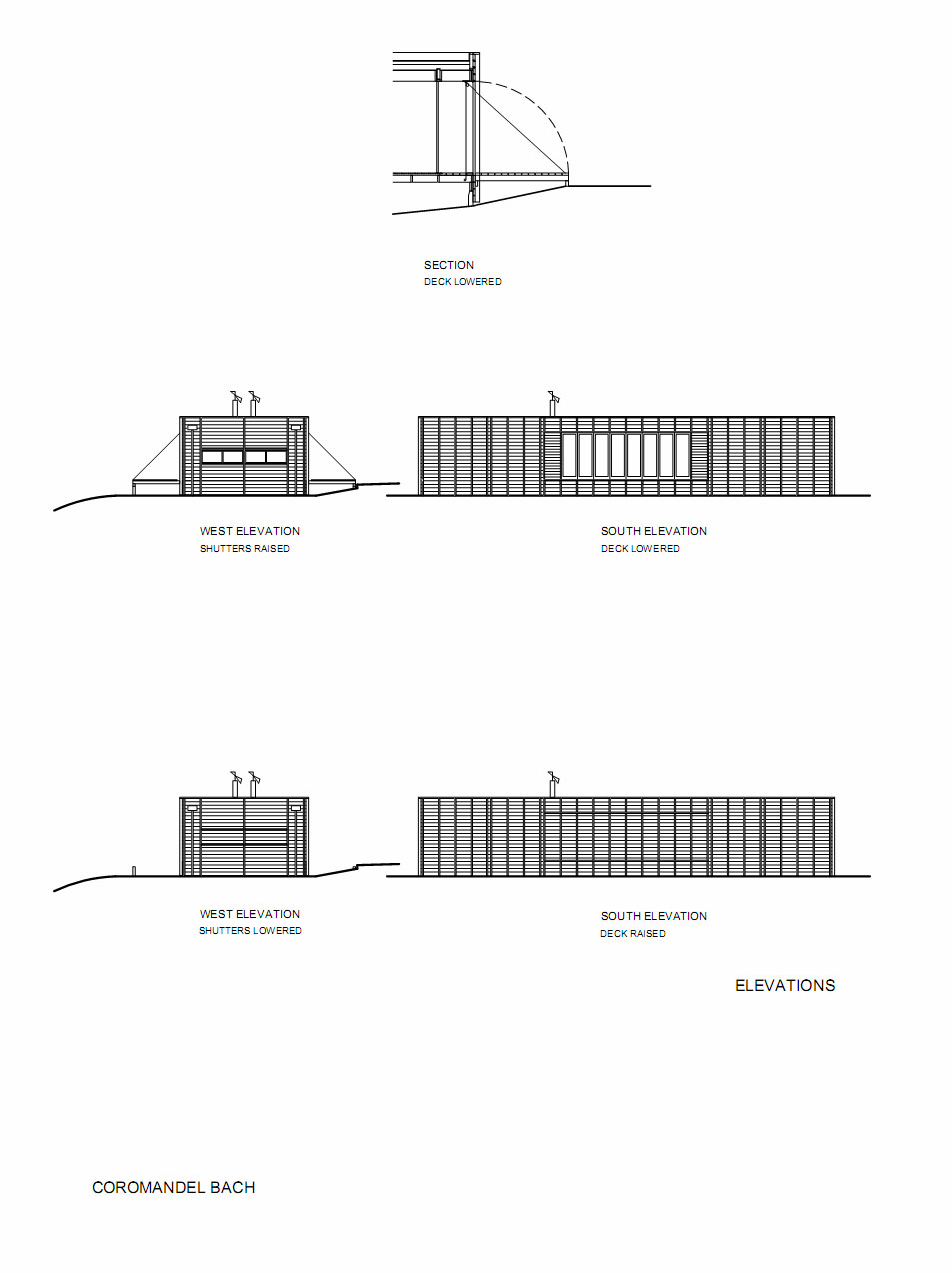 SECTION
DECK LOWERED

WEST ELEVATION
SHUTTERS RAISED

SOUTH ELEVATION
DECK LOWERED

WEST ELEVATION
SHUTTERS LOWERED

SOUTH ELEVATION
DECK RAISED

ELEVATIONS

COROMANDEL BACH